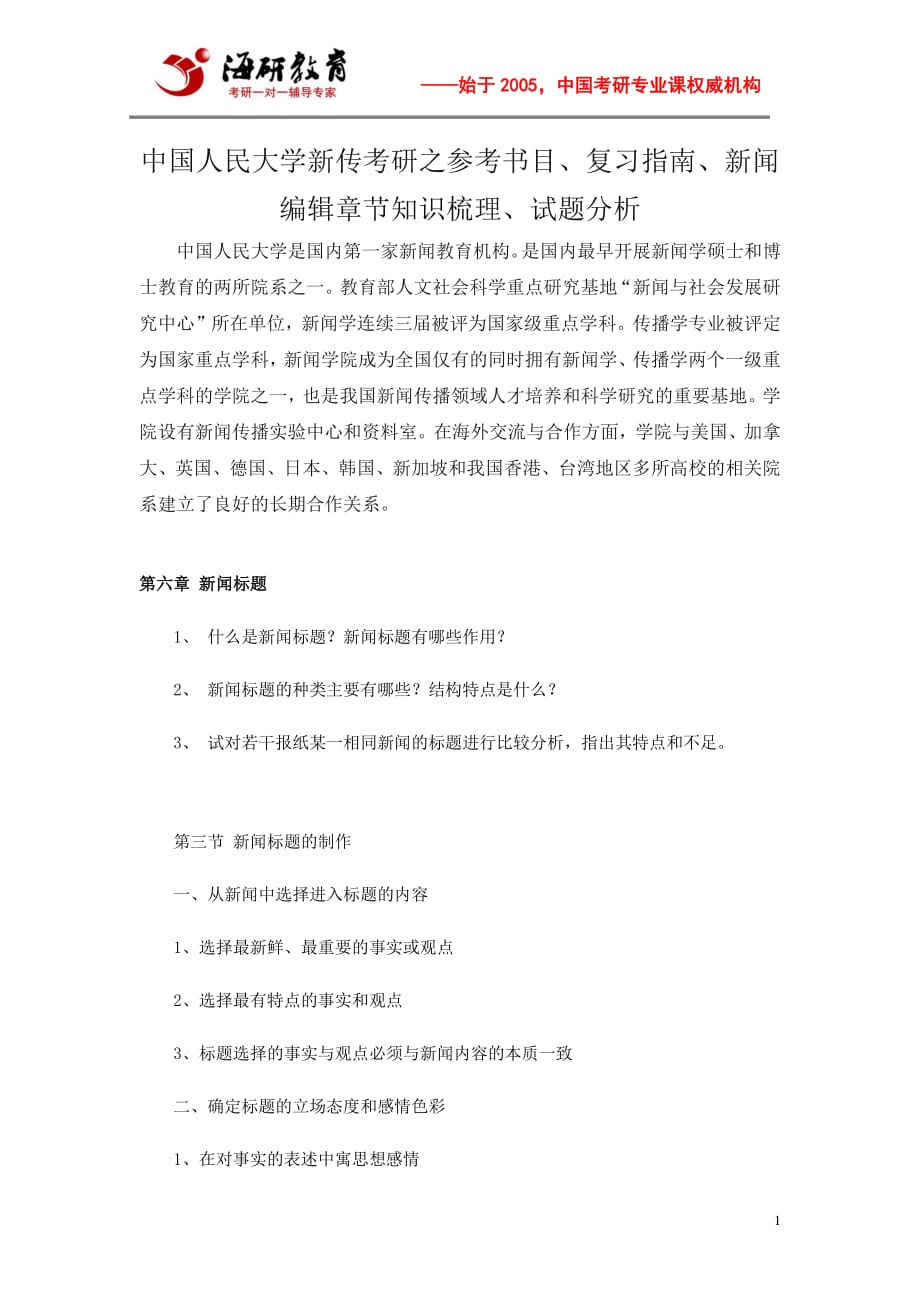 海研教育
考研一对一辅导专家

——始于 2005，中国考研专业课权威机构

中国人民大学新传考研之参考书目、复习指南、新闻编辑章节知识梳理、试题分析

中国人民大学是国内第一家新闻教育机构。是国内最早开展新闻学硕士和博士教育的两所院系之一。教育部人文社会科学重点研究基地“新闻与社会发展研究中心”所在单位，新闻学连续三届被评为国家级重点学科。传播学专业被评定为国家重点学科，新闻学院成为全国仅有的同时拥有新闻学、传播学两个一级重点学科的学院之一，也是我国新闻传播领域人才培养和科学研究的重要基地。学院设有新闻传播实验中心和资料室。在海外交流与合作方面，学院与美国、加拿大、英国、德国、日本、韩国、新加坡和我国香港、台湾地区多所高校的相关院系建立了良好的长期合作关系。

第六章 新闻标题

1、 什么是新闻标题？新闻标题有哪些作用？

2、 新闻标题的种类主要有哪些？结构特点是什么？

3、 试对若干报纸某一相同新闻的标题进行比较分析，指出其特点和不足。

第三节 新闻标题的制作

一、从新闻中选择进入标题的内容

1、选择最新鲜、最重要的事实或观点

2、选择最有特点的事实和观点

3、标题选择的事实与观点必须与新闻内容的本质一致

二、确定标题的立场态度和感情色彩

1、在对事实的表述中寓思想感情

1